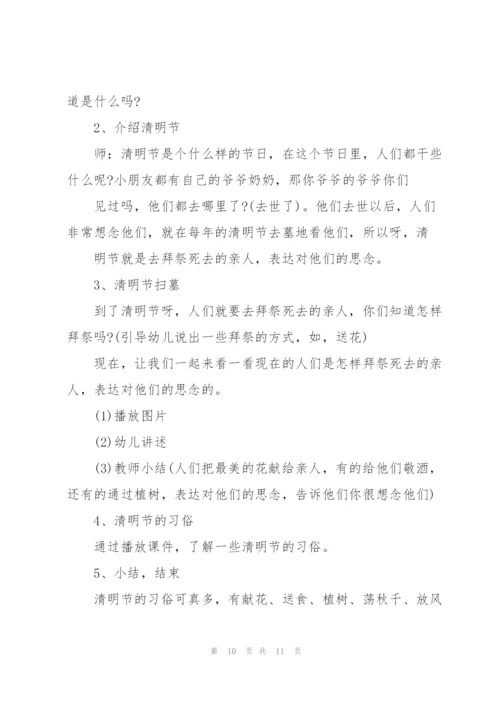 道是什么吗?

2、介绍清明节

师：清明节是个什么样的节日，在这个节日里，人们都干些什么呢?小朋友都有自己的爷爷奶奶，那你爷爷的爷爷你们

见过吗，他们都去哪里了?(去世了)。他们去世以后，人们非常想念他们，就在每年的清明节去墓地看他们，所以呀，清

明节就是去拜祭死去的亲人，表达对他们的思念。

3、清明节扫墓

到了清明节呀，人们就要去拜祭死去的亲人，你们知道怎样拜祭吗?(引导幼儿说出一些拜祭的方式，如，送花)

现在，让我们一起来看一看现在的人们是怎样拜祭死去的亲人，表达对他们的思念的。

(1)播放图片

(2)幼儿讲述

(3)教师小结(人们把最美的花献给亲人，有的给他们敬酒，还有的通过植树，表达对他们的思念，告诉他们你很想念他们)

4、清明节的习俗

通过播放课件，了解一些清明节的习俗。

5、小结，结束

清明节的习俗可真多，有献花、送食、植树、荡秋千、放风

第 10 页 共 11 页